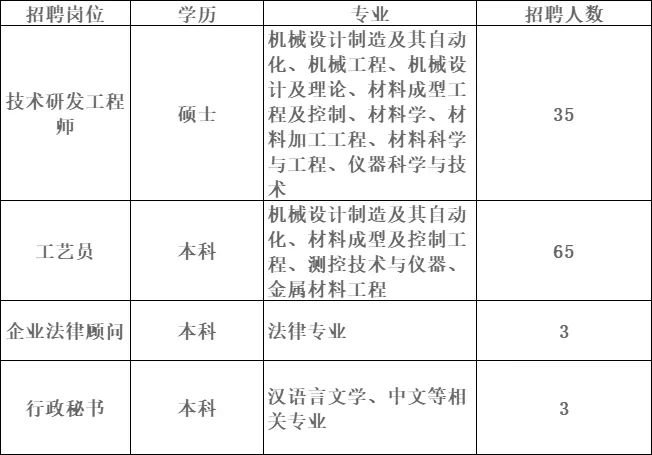 | 招聘岗位 | 学历 | 专业 | 招聘人数 |
|---|---|---|---|
| 技术研发工程师 | 硕士 | 机械设计制造及其自动化、机械工程、机械设计及理论、材料成型工程及控制、材料学、材料加工工程、材料科学与工程、仪器科学与技术 | 35 |
| 工艺员 | 本科 | 机械设计制造及其自动化、材料成型及控制工程、测控技术与仪器、金属材料工程 | 65 |
| 企业法律顾问 | 本科 | 法律专业 | 3 |
| 行政秘书 | 本科 | 汉语言文学、中文等相关专业 | 3 |